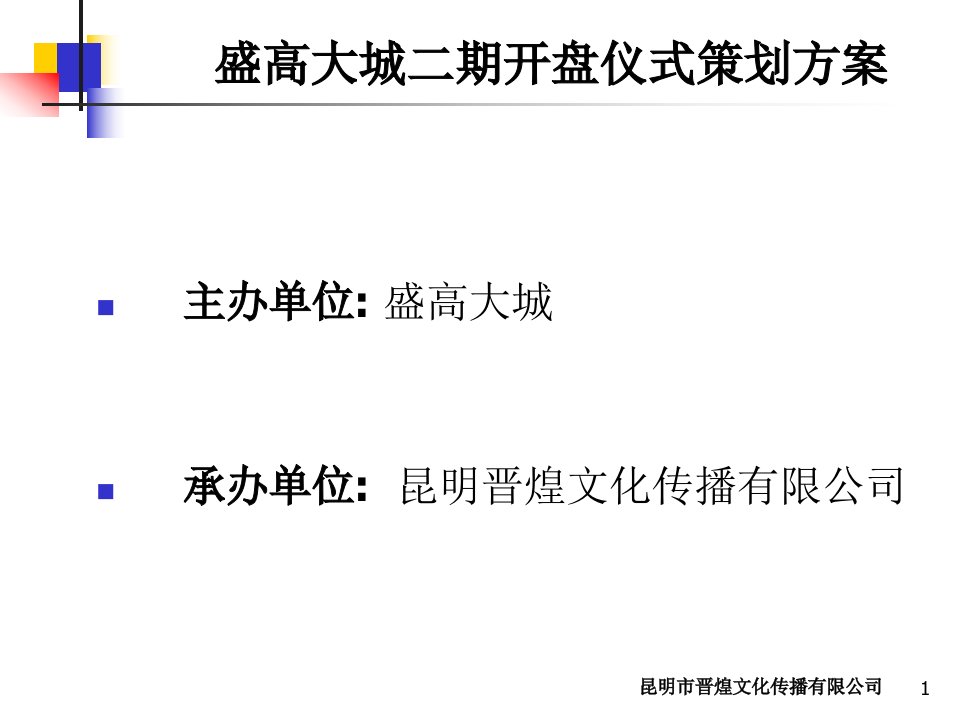 盛高大城二期开盘仪式策划方案

主办单位: 盛高大城

承办单位: 昆明晋煌文化传播有限公司

昆明市晋煌文化传播有限公司

1